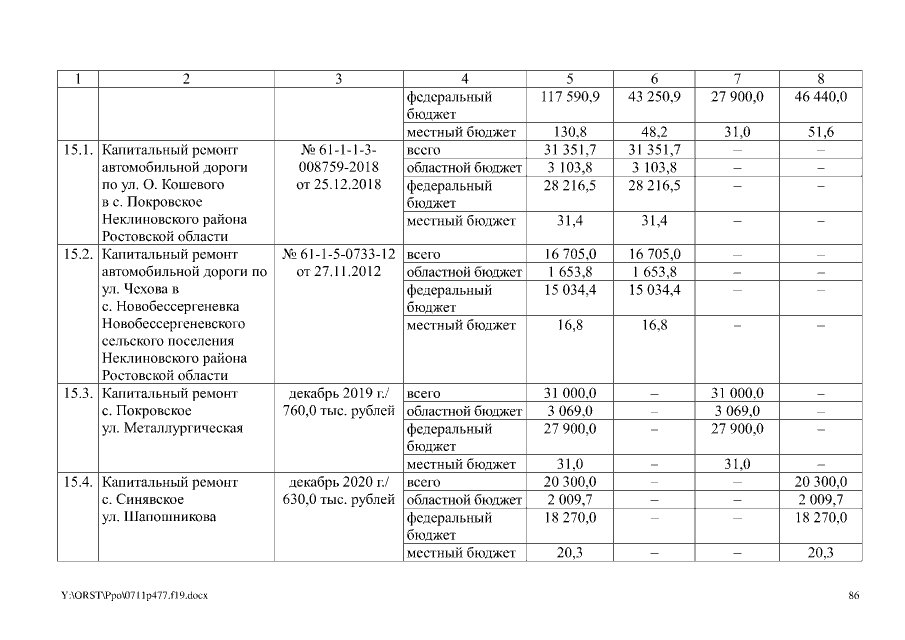 | 1 | 2 | 3 | 4 | 5 | 6 | 7 | 8 |
|---|---|---|---|---|---|---|---|
| | | | федеральный бюджет | 117 590,9 | 43 250,9 | 27 900,0 | 46 440,0 |
| | | | местный бюджет | 130,8 | 48,2 | 31,0 | 51,6 |
| 15.1. | Капитальный ремонт автомобильной дороги по ул. О. Кошевого в с. Покровское Неклиновского района Ростовской области | № 61-1-1-3-008759-2018 от 25.12.2018 | всего | 31 351,7 | 31 351,7 | – | – |
| | | | областной бюджет | 3 103,8 | 3 103,8 | – | – |
| | | | федеральный бюджет | 28 216,5 | 28 216,5 | – | – |
| | | | местный бюджет | 31,4 | 31,4 | – | – |
| 15.2. | Капитальный ремонт автомобильной дороги по ул. Чехова в с. Новобессергеневка Новобессергеневского сельского поселения Неклиновского района Ростовской области | № 61-1-5-0733-12 от 27.11.2012 | всего | 16 705,0 | 16 705,0 | – | – |
| | | | областной бюджет | 1 653,8 | 1 653,8 | – | – |
| | | | федеральный бюджет | 15 034,4 | 15 034,4 | – | – |
| | | | местный бюджет | 16,8 | 16,8 | – | – |
| 15.3. | Капитальный ремонт с. Покровское ул. Металлургическая | декабрь 2019 г./ 760,0 тыс. рублей | всего | 31 000,0 | – | 31 000,0 | – |
| | | | областной бюджет | 3 069,0 | – | 3 069,0 | – |
| | | | федеральный бюджет | 27 900,0 | – | 27 900,0 | – |
| | | | местный бюджет | 31,0 | – | 31,0 | – |
| 15.4. | Капитальный ремонт с. Синявское ул. Шапошникова | декабрь 2020 г./ 630,0 тыс. рублей | всего | 20 300,0 | – | – | 20 300,0 |
| | | | областной бюджет | 2 009,7 | – | – | 2 009,7 |
| | | | федеральный бюджет | 18 270,0 | – | – | 18 270,0 |
| | | | местный бюджет | 20,3 | – | – | 20,3 |

Y:\ORST\Ppo\0711p477.f19.docx

86